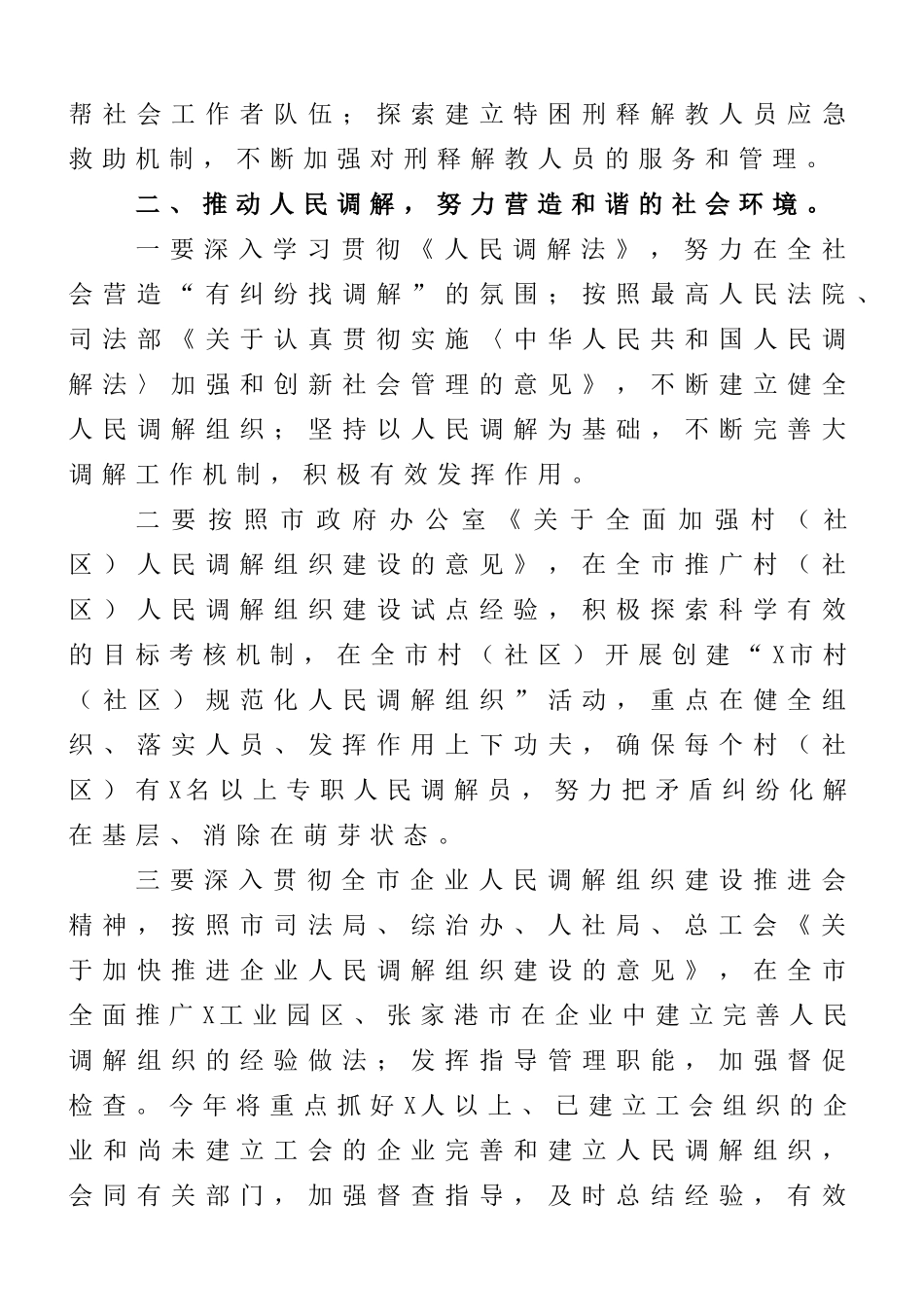 帮社会工作者队伍；探索建立特困刑释解教人员应急救助机制，不断加强对刑释解教人员的服务和管理。

二、推动人民调解，努力营造和谐的社会环境。

一要深入学习贯彻《人民调解法》，努力在全社会营造“有纠纷找调解”的氛围；按照最高人民法院、司法部《关于认真贯彻实施〈中华人民共和国人民调解法〉加强和创新社会管理的意见》，不断建立健全人民调解组织；坚持以人民调解为基础，不断完善大调解工作机制，积极有效发挥作用。

二要按照市政府办公室《关于全面加强村（社区）人民调解组织建设的意见》，在全市推广村（社区）人民调解组织建设试点经验，积极探索科学有效的目标考核机制，在全市村（社区）开展创建“X市村（社区）规范化人民调解组织”活动，重点在健全组织、落实人员、发挥作用上下功夫，确保每个村（社区）有X名以上专职人民调解员，努力把矛盾纠纷化解在基层、消除在萌芽状态。

三要深入贯彻全市企业人民调解组织建设推进会精神，按照市司法局、综治办、人社局、总工会《关于加快推进企业人民调解组织建设的意见》，在全市全面推广X工业园区、张家港市在企业中建立完善人民调解组织的经验做法；发挥指导管理职能，加强督促检查。今年将重点抓好X人以上、已建立工会组织的企业和尚未建立工会的企业完善和建立人民调解组织，会同有关部门，加强督查指导，及时总结经验，有效